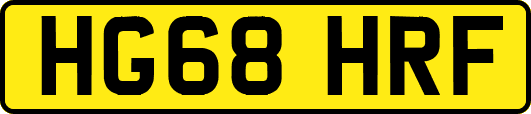 HG68 HRF